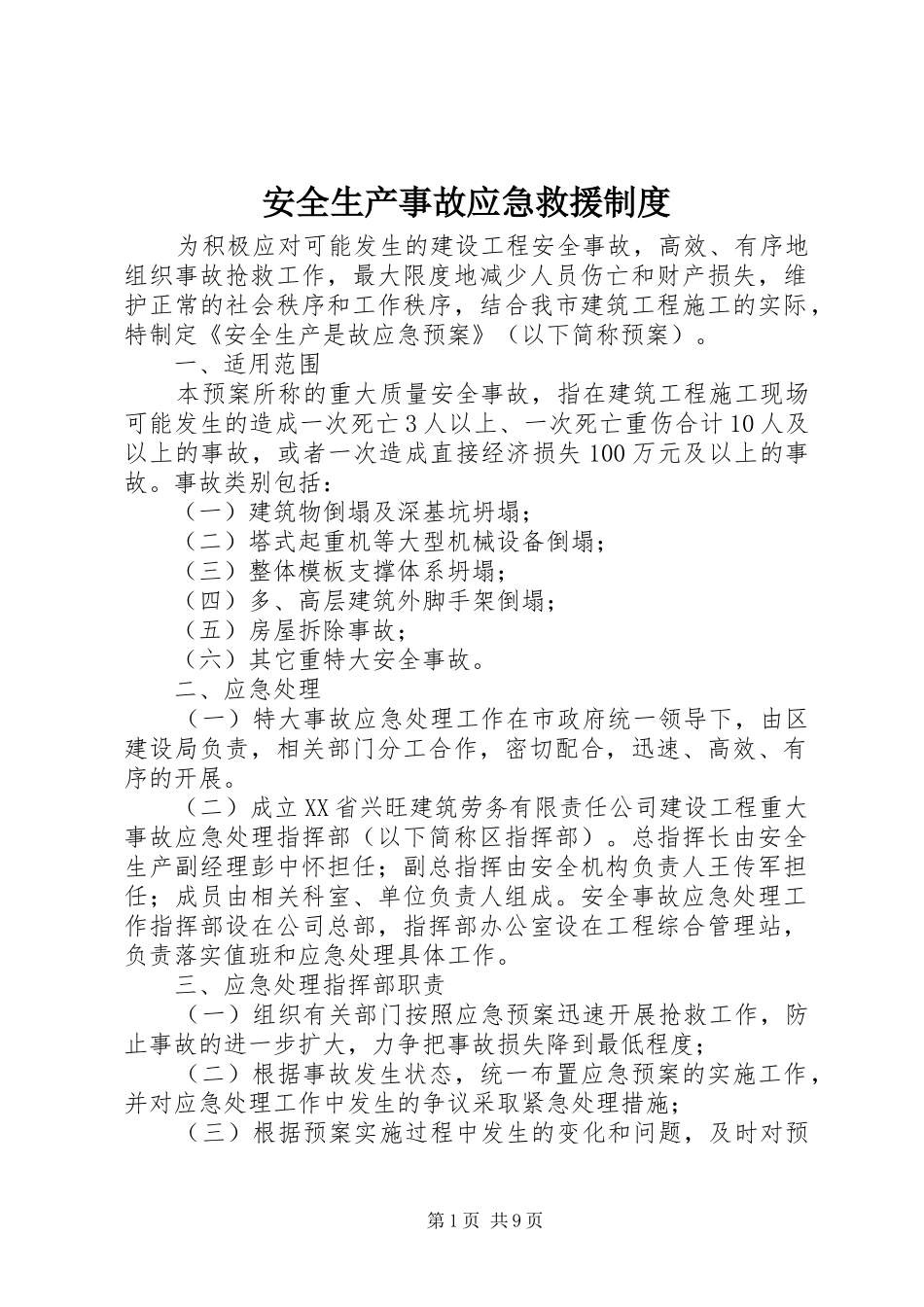 安全生产事故应急救援制度

为积极应对可能发生的建设工程安全事故，高效、有序地组织事故抢救工作，最大限度地减少人员伤亡和财产损失，维护正常的社会秩序和工作秩序，结合我市建筑工程施工的实际，特制定《安全生产是故应急预案》（以下简称预案）。

一、适用范围

本预案所称的重大质量安全事故，指在建筑工程施工现场可能发生的造成一次死亡3人以上、一次死亡重伤合计10人及以上的事故，或者一次造成直接经济损失100万元及以上的事故。事故类别包括：

（一）建筑物倒塌及深基坑坍塌；

（二）塔式起重机等大型机械设备倒塌；

（三）整体模板支撑体系坍塌；

（四）多、高层建筑外脚手架倒塌；

（五）房屋拆除事故；

（六）其它重特大安全事故。

二、应急处理

（一）特大事故应急处理工作在市政府统一领导下，由区建设局负责，相关部门分工合作，密切配合，迅速、高效、有序的开展。

（二）成立XX省兴旺建筑劳务有限责任公司建设工程重大事故应急处理指挥部（以下简称区指挥部）。总指挥长由安全生产副经理彭中怀担任；副总指挥由安全机构负责人王传军担任；成员由相关科室、单位负责人组成。安全事故应急处理工作指挥部设在公司总部，指挥部办公室设在工程综合管理站，负责落实值班和应急处理具体工作。

三、应急处理指挥部职责

（一）组织有关部门按照应急预案迅速开展抢救工作，防止事故的进一步扩大，力争把事故损失降到最低程度；

（二）根据事故发生状态，统一布置应急预案的实施工作，并对应急处理工作中发生的争议采取紧急处理措施；

（三）根据预案实施过程中发生的变化和问题，及时对预

第1页 共9页